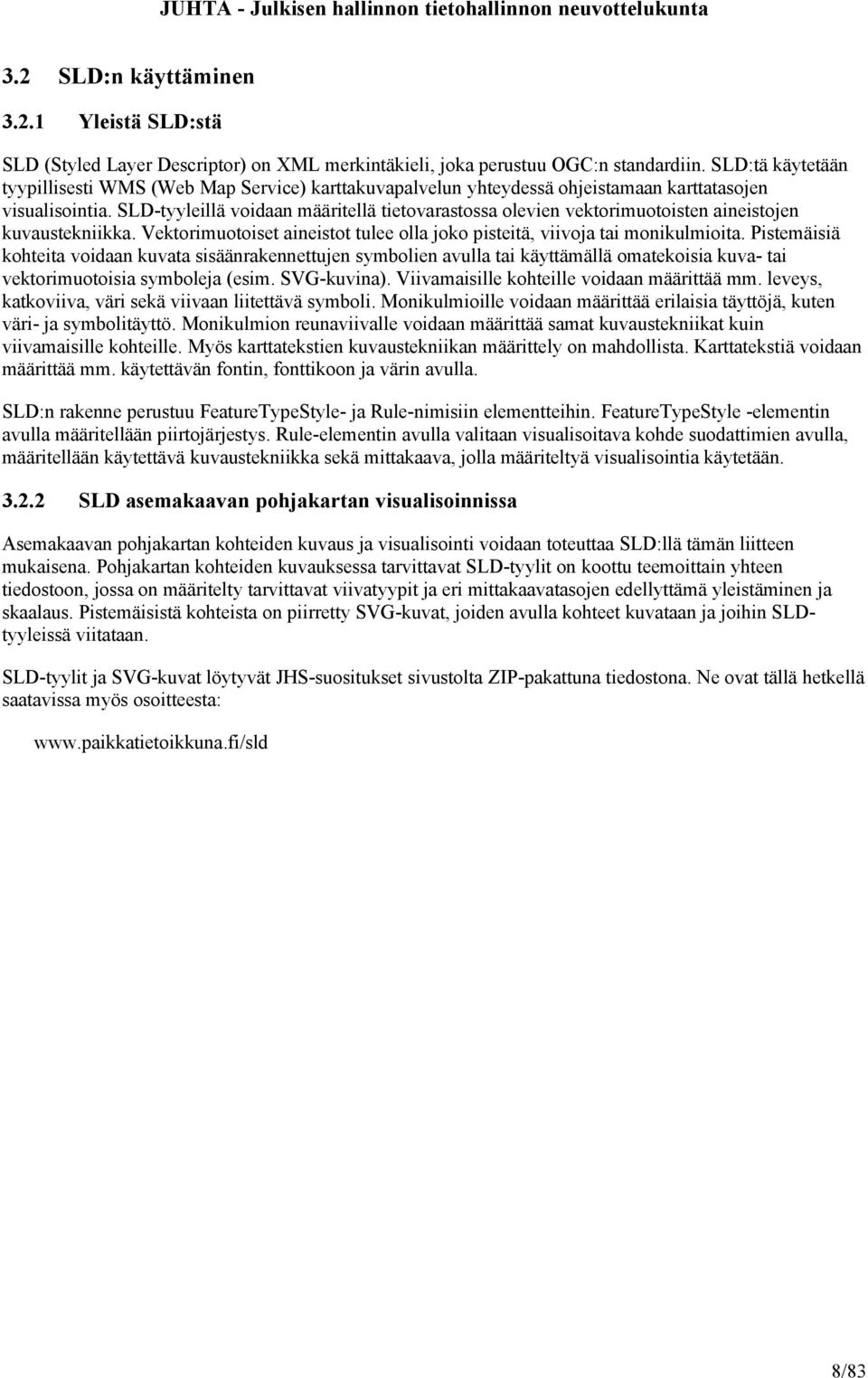 JUHTA - Julkisen hallinnon tietohallinnon neuvottelukunta

3.2 SLD:n käyttäminen

3.2.1 Yleistä SLD:stä

SLD (Styled Layer Descriptor) on XML merkintäkieli, joka perustuu OGC:n standardiin. SLD:tä käytetään tyypillisesti WMS (Web Map Service) karttakuvapalvelun yhteydessä ohjeistamaan karttatasojen visualisointia. SLD-tyyleillä voidaan määritellä tietovarastossa olevien vektorimuotoisten aineistojen kuvaustekniikka. Vektorimuotoiset aineistot tulee olla joko pisteitä, viivoja tai monikulmioita. Pistemäisiä kohteita voidaan kuvata sisäänrakennettujen symbolien avulla tai käyttämällä omatekoisia kuva- tai vektorimuotoisia symboleja (esim. SVG-kuvina). Viivamaisille kohteille voidaan määrittää mm. leveys, katkoviiva, väri sekä viivaan liitettävä symboli. Monikulmioille voidaan määrittää erilaisia täyttöjä, kuten väri- ja symbolitäyttö. Monikulmion reunaviivalle voidaan määrittää samat kuvaustekniikat kuin viivamaisille kohteille. Myös karttatekstien kuvaustekniikan määrittely on mahdollista. Karttatekstiä voidaan määrittää mm. käytettävän fontin, fonttikoon ja värin avulla.

SLD:n rakenne perustuu FeatureTypeStyle- ja Rule-nimisiin elementteihin. FeatureTypeStyle -elementin avulla määritellään piirtojärjestys. Rule-elementin avulla valitaan visualisoitava kohde suodattimien avulla, määritellään käytettävä kuvaustekniikka sekä mittakaava, jolla määriteltyä visualisointia käytetään.

3.2.2 SLD asemakaavan pohjakartan visualisoinnissa

Asemakaavan pohjakartan kohteiden kuvaus ja visualisointi voidaan toteuttaa SLD:llä tämän liitteen mukaisena. Pohjakartan kohteiden kuvauksessa tarvittavat SLD-tyylit on koottu teemoittain yhteen tiedostoon, jossa on määritelty tarvittavat viivatyypit ja eri mittakaavatasojen edellyttämä yleistäminen ja skaalaus. Pistemäisistä kohteista on piirretty SVG-kuvat, joiden avulla kohteet kuvataan ja joihin SLD-tyyleissä viitataan.

SLD-tyylit ja SVG-kuvat löytyvät JHS-suositukset sivustolta ZIP-pakattuna tiedostona. Ne ovat tällä hetkellä saatavissa myös osoitteesta:

www.paikkatietoikkuna.fi/sld

8/83